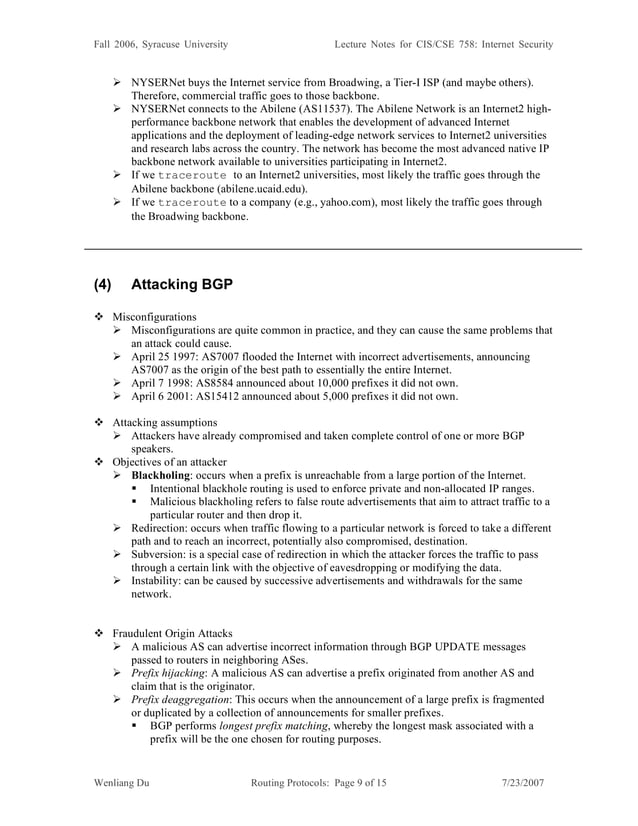 Fall 2006, Syracuse University Lecture Notes for CIS/CSE 758: Internet Security

➢ NYSERNet buys the Internet service from Broadwing, a Tier-I ISP (and maybe others). Therefore, commercial traffic goes to those backbone.
➢ NYSERNet connects to the Abilene (AS11537). The Abilene Network is an Internet2 high-performance backbone network that enables the development of advanced Internet applications and the deployment of leading-edge network services to Internet2 universities and research labs across the country. The network has become the most advanced native IP backbone network available to universities participating in Internet2.
➢ If we traceroute to an Internet2 universities, most likely the traffic goes through the Abilene backbone (abilene.ucaid.edu).
➢ If we traceroute to a company (e.g., yahoo.com), most likely the traffic goes through the Broadwing backbone.

(4) Attacking BGP

❖ Misconfigurations
➢ Misconfigurations are quite common in practice, and they can cause the same problems that an attack could cause.
➢ April 25 1997: AS7007 flooded the Internet with incorrect advertisements, announcing AS7007 as the origin of the best path to essentially the entire Internet.
➢ April 7 1998: AS8584 announced about 10,000 prefixes it did not own.
➢ April 6 2001: AS15412 announced about 5,000 prefixes it did not own.

❖ Attacking assumptions
➢ Attackers have already compromised and taken complete control of one or more BGP speakers.
❖ Objectives of an attacker
➢ Blackholing: occurs when a prefix is unreachable from a large portion of the Internet.
▪ Intentional blackhole routing is used to enforce private and non-allocated IP ranges.
▪ Malicious blackholing refers to false route advertisements that aim to attract traffic to a particular router and then drop it.
➢ Redirection: occurs when traffic flowing to a particular network is forced to take a different path and to reach an incorrect, potentially also compromised, destination.
➢ Subversion: is a special case of redirection in which the attacker forces the traffic to pass through a certain link with the objective of eavesdropping or modifying the data.
➢ Instability: can be caused by successive advertisements and withdrawals for the same network.

❖ Fraudulent Origin Attacks
➢ A malicious AS can advertise incorrect information through BGP UPDATE messages passed to routers in neighboring ASes.
➢ Prefix hijacking: A malicious AS can advertise a prefix originated from another AS and claim that is the originator.
➢ Prefix deaggregation: This occurs when the announcement of a large prefix is fragmented or duplicated by a collection of announcements for smaller prefixes.
▪ BGP performs longest prefix matching, whereby the longest mask associated with a prefix will be the one chosen for routing purposes.

Wenliang Du Routing Protocols: Page 9 of 15 7/23/2007